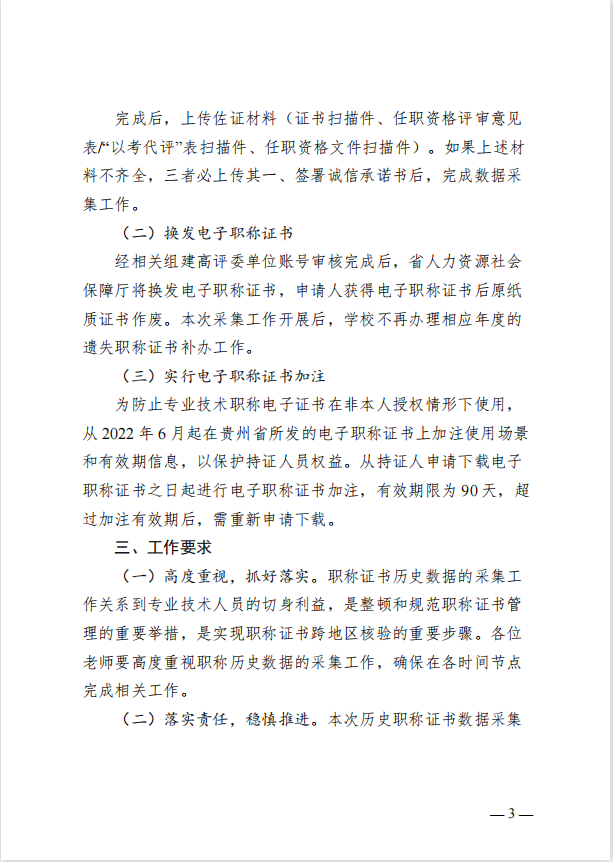 完成后，上传佐证材料（证书扫描件、任职资格评审意见表/“以考代评”表扫描件、任职资格文件扫描件）。如果上述材料不齐全，三者必上传其一、签署诚信承诺书后，完成数据采集工作。

（二）换发电子职称证书

经相关组建高评委单位账号审核完成后，省人力资源社会保障厅将换发电子职称证书，申请人获得电子职称证书后原纸质证书作废。本次采集工作开展后，学校不再办理相应年度的遗失职称证书补办工作。

（三）实行电子职称证书加注

为防止专业技术职称电子证书在非本人授权情形下使用，从 2022 年 6 月起在贵州省所发的电子职称证书上加注使用场景和有效期信息，以保护持证人员权益。从持证人申请下载电子职称证书之日起进行电子职称证书加注，有效期限为 90 天，超过加注有效期后，需重新申请下载。

三、工作要求

（一）高度重视，抓好落实。职称证书历史数据的采集工作关系到专业技术人员的切身利益，是整顿和规范职称证书管理的重要举措，是实现职称证书跨地区核验的重要步骤。各位老师要高度重视职称历史数据的采集工作，确保在各时间节点完成相关工作。

（二）落实责任，稳慎推进。本次历史职称证书数据采集

— 3 —